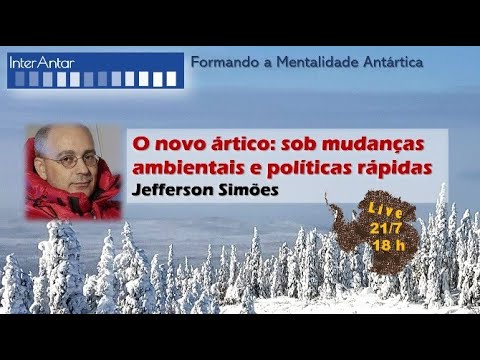 InterAntar

Formando a Mentalidade Antártica

O novo ártico: sob mudanças ambientais e políticas rápidas

Jefferson Simões

Live
21/7
18 h